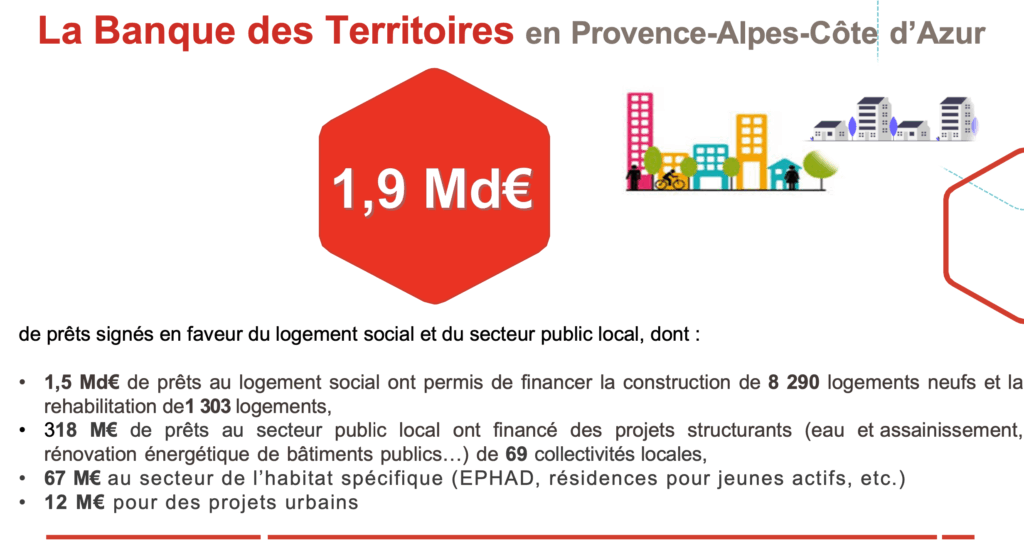 La Banque des Territoires en Provence-Alpes-Côte d'Azur

1,9 Md€

de prêts signés en faveur du logement social et du secteur public local, dont :

• 1,5 Md€ de prêts au logement social ont permis de financer la construction de 8 290 logements neufs et la rehabilitation de1 303 logements,
• 318 M€ de prêts au secteur public local ont financé des projets structurants (eau et assainissement, rénovation énergétique de bâtiments publics…) de 69 collectivités locales,
• 67 M€ au secteur de l'habitat spécifique (EPHAD, résidences pour jeunes actifs, etc.)
• 12 M€ pour des projets urbains